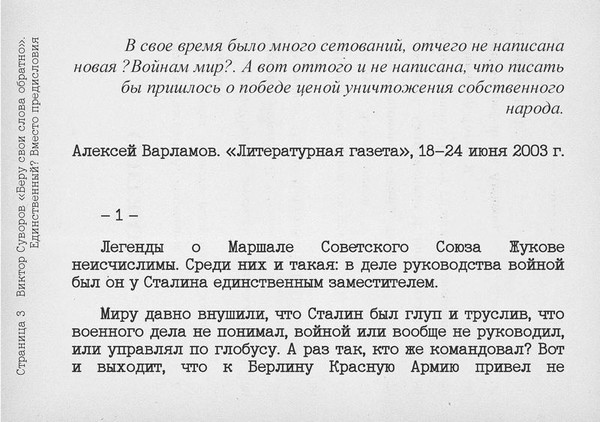 Страница 3 Виктор Суворов «Беру свои слова обратно». Единственный? Вместо предисловия

В свое время было много сетований, отчего не написана новая ?Войнам мир?. А вот оттого и не написана, что писать бы пришлось о победе ценой уничтожения собственного народа.

Алексей Варламов. «Литературная газета», 18–24 июня 2003 г.

– 1 –

Легенды о Маршале Советского Союза Жукове неисчислимы. Среди них и такая: в деле руководства войной был он у Сталина единственным заместителем.

Миру давно внушили, что Сталин был глуп и труслив, что военного дела не понимал, войной или вообще не руководил, или управлял по глобусу. А раз так, кто же командовал? Вот и выходит, что к Берлину Красную Армию привел не